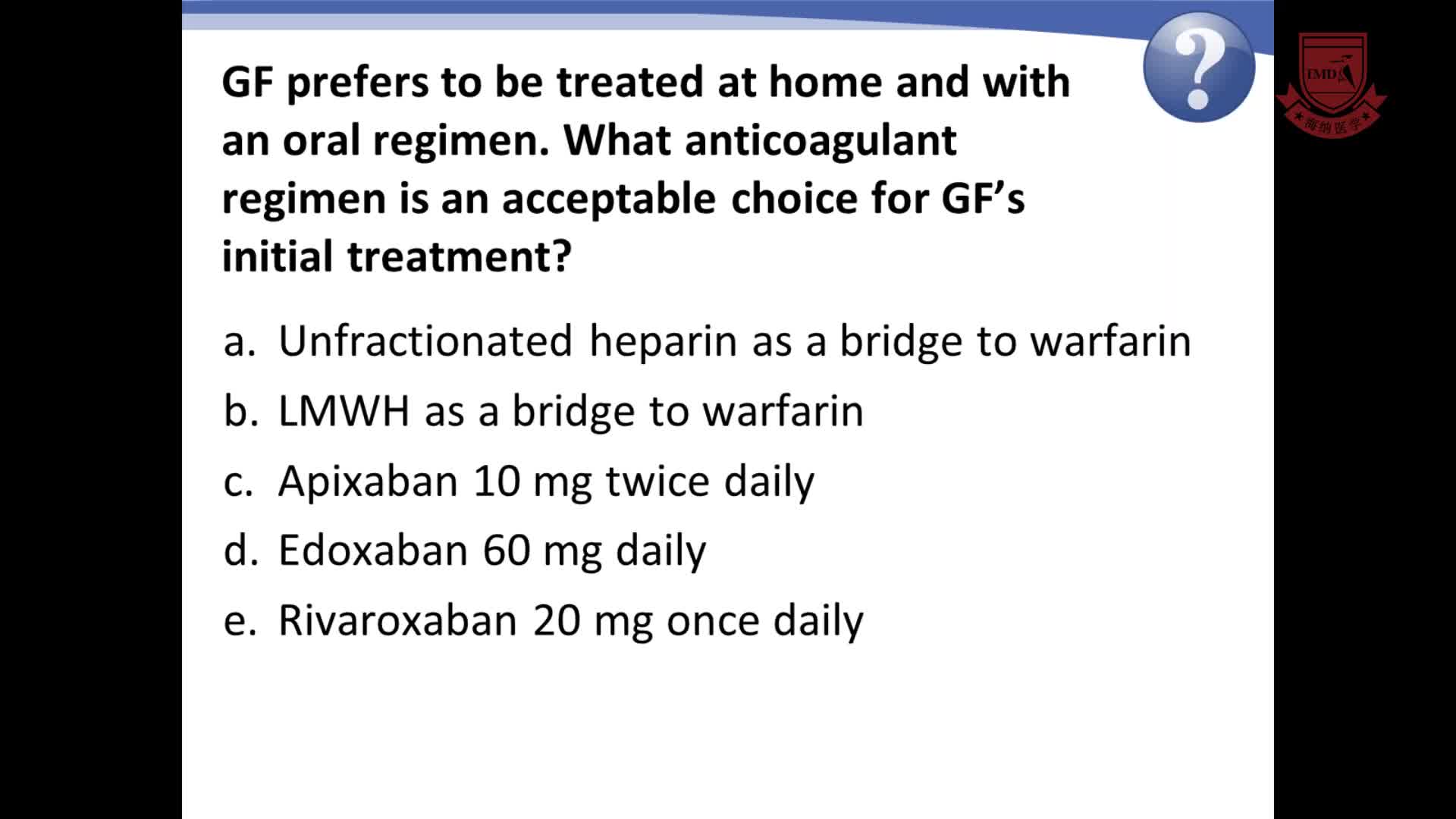 ?

EMD

★海纳医学★

GF prefers to be treated at home and with an oral regimen. What anticoagulant regimen is an acceptable choice for GF's initial treatment?

a. Unfractionated heparin as a bridge to warfarin
b. LMWH as a bridge to warfarin
c. Apixaban 10 mg twice daily
d. Edoxaban 60 mg daily
e. Rivaroxaban 20 mg once daily